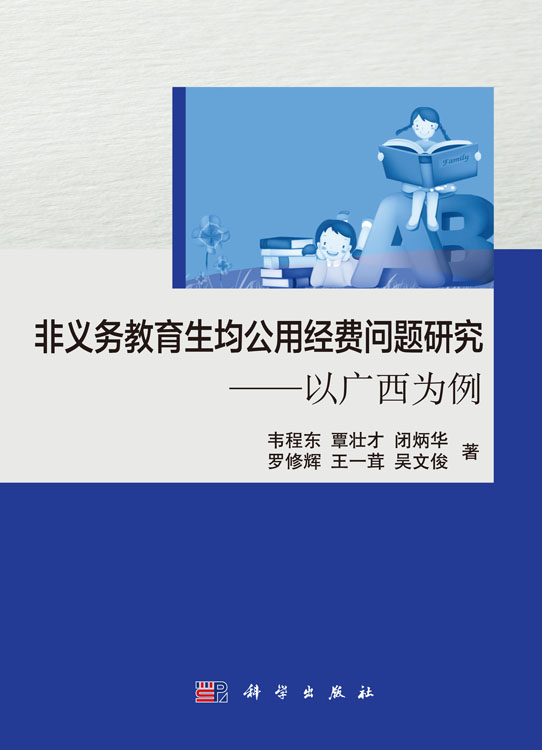 Family

AB

非义务教育生均公用经费问题研究
——以广西为例

韦程东 覃壮才 闭炳华
罗修辉 王一茸 吴文俊 著

科学出版社